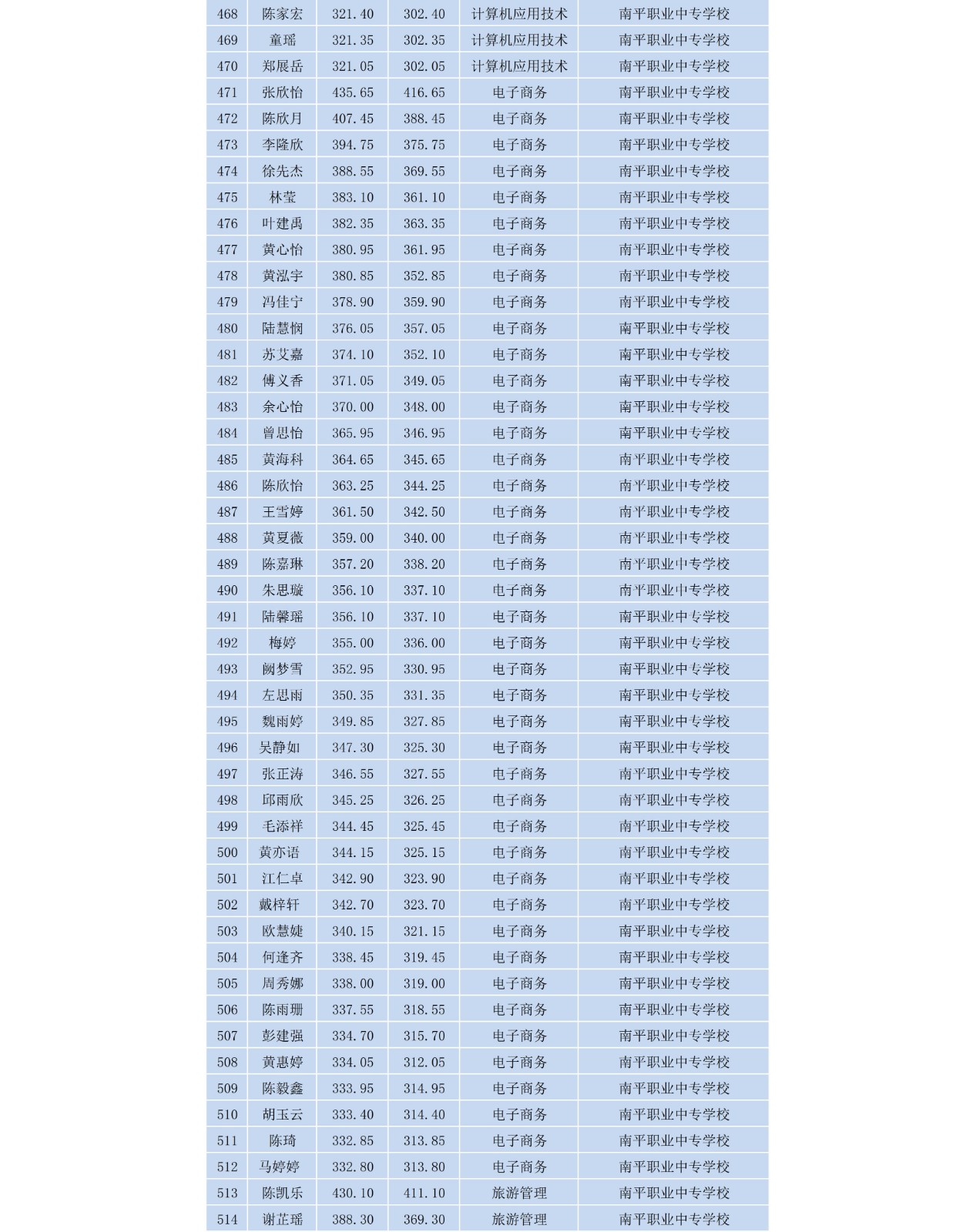 | 468 | 陈家宏 | 321.40 | 302.40 | 计算机应用技术 | 南平职业中专学校 |
|---|---|---|---|---|---|
| 469 | 童瑶 | 321.35 | 302.35 | 计算机应用技术 | 南平职业中专学校 |
| 470 | 郑展岳 | 321.05 | 302.05 | 计算机应用技术 | 南平职业中专学校 |
| 471 | 张欣怡 | 435.65 | 416.65 | 电子商务 | 南平职业中专学校 |
| 472 | 陈欣月 | 407.45 | 388.45 | 电子商务 | 南平职业中专学校 |
| 473 | 李隆欣 | 394.75 | 375.75 | 电子商务 | 南平职业中专学校 |
| 474 | 徐先杰 | 388.55 | 369.55 | 电子商务 | 南平职业中专学校 |
| 475 | 林莹 | 383.10 | 361.10 | 电子商务 | 南平职业中专学校 |
| 476 | 叶建禹 | 382.35 | 363.35 | 电子商务 | 南平职业中专学校 |
| 477 | 黄心怡 | 380.95 | 361.95 | 电子商务 | 南平职业中专学校 |
| 478 | 黄泓宇 | 380.85 | 352.85 | 电子商务 | 南平职业中专学校 |
| 479 | 冯佳宁 | 378.90 | 359.90 | 电子商务 | 南平职业中专学校 |
| 480 | 陆慧悯 | 376.05 | 357.05 | 电子商务 | 南平职业中专学校 |
| 481 | 苏艾嘉 | 374.10 | 352.10 | 电子商务 | 南平职业中专学校 |
| 482 | 傅义香 | 371.05 | 349.05 | 电子商务 | 南平职业中专学校 |
| 483 | 余心怡 | 370.00 | 348.00 | 电子商务 | 南平职业中专学校 |
| 484 | 曾思怡 | 365.95 | 346.95 | 电子商务 | 南平职业中专学校 |
| 485 | 黄海科 | 364.65 | 345.65 | 电子商务 | 南平职业中专学校 |
| 486 | 陈欣怡 | 363.25 | 344.25 | 电子商务 | 南平职业中专学校 |
| 487 | 王雪婷 | 361.50 | 342.50 | 电子商务 | 南平职业中专学校 |
| 488 | 黄夏薇 | 359.00 | 340.00 | 电子商务 | 南平职业中专学校 |
| 489 | 陈嘉琳 | 357.20 | 338.20 | 电子商务 | 南平职业中专学校 |
| 490 | 朱思璇 | 356.10 | 337.10 | 电子商务 | 南平职业中专学校 |
| 491 | 陆馨瑶 | 356.10 | 337.10 | 电子商务 | 南平职业中专学校 |
| 492 | 梅婷 | 355.00 | 336.00 | 电子商务 | 南平职业中专学校 |
| 493 | 阙梦雪 | 352.95 | 330.95 | 电子商务 | 南平职业中专学校 |
| 494 | 左思雨 | 350.35 | 331.35 | 电子商务 | 南平职业中专学校 |
| 495 | 魏雨婷 | 349.85 | 327.85 | 电子商务 | 南平职业中专学校 |
| 496 | 吴静如 | 347.30 | 325.30 | 电子商务 | 南平职业中专学校 |
| 497 | 张正涛 | 346.55 | 327.55 | 电子商务 | 南平职业中专学校 |
| 498 | 邱雨欣 | 345.25 | 326.25 | 电子商务 | 南平职业中专学校 |
| 499 | 毛添祥 | 344.45 | 325.45 | 电子商务 | 南平职业中专学校 |
| 500 | 黄亦语 | 344.15 | 325.15 | 电子商务 | 南平职业中专学校 |
| 501 | 江仁卓 | 342.90 | 323.90 | 电子商务 | 南平职业中专学校 |
| 502 | 戴梓轩 | 342.70 | 323.70 | 电子商务 | 南平职业中专学校 |
| 503 | 欧慧婕 | 340.15 | 321.15 | 电子商务 | 南平职业中专学校 |
| 504 | 何逢齐 | 338.45 | 319.45 | 电子商务 | 南平职业中专学校 |
| 505 | 周秀娜 | 338.00 | 319.00 | 电子商务 | 南平职业中专学校 |
| 506 | 陈雨珊 | 337.55 | 318.55 | 电子商务 | 南平职业中专学校 |
| 507 | 彭建强 | 334.70 | 315.70 | 电子商务 | 南平职业中专学校 |
| 508 | 黄惠婷 | 334.05 | 312.05 | 电子商务 | 南平职业中专学校 |
| 509 | 陈毅鑫 | 333.95 | 314.95 | 电子商务 | 南平职业中专学校 |
| 510 | 胡玉云 | 333.40 | 314.40 | 电子商务 | 南平职业中专学校 |
| 511 | 陈琦 | 332.85 | 313.85 | 电子商务 | 南平职业中专学校 |
| 512 | 马婷婷 | 332.80 | 313.80 | 电子商务 | 南平职业中专学校 |
| 513 | 陈凯乐 | 430.10 | 411.10 | 旅游管理 | 南平职业中专学校 |
| 514 | 谢芷瑶 | 388.30 | 369.30 | 旅游管理 | 南平职业中专学校 |